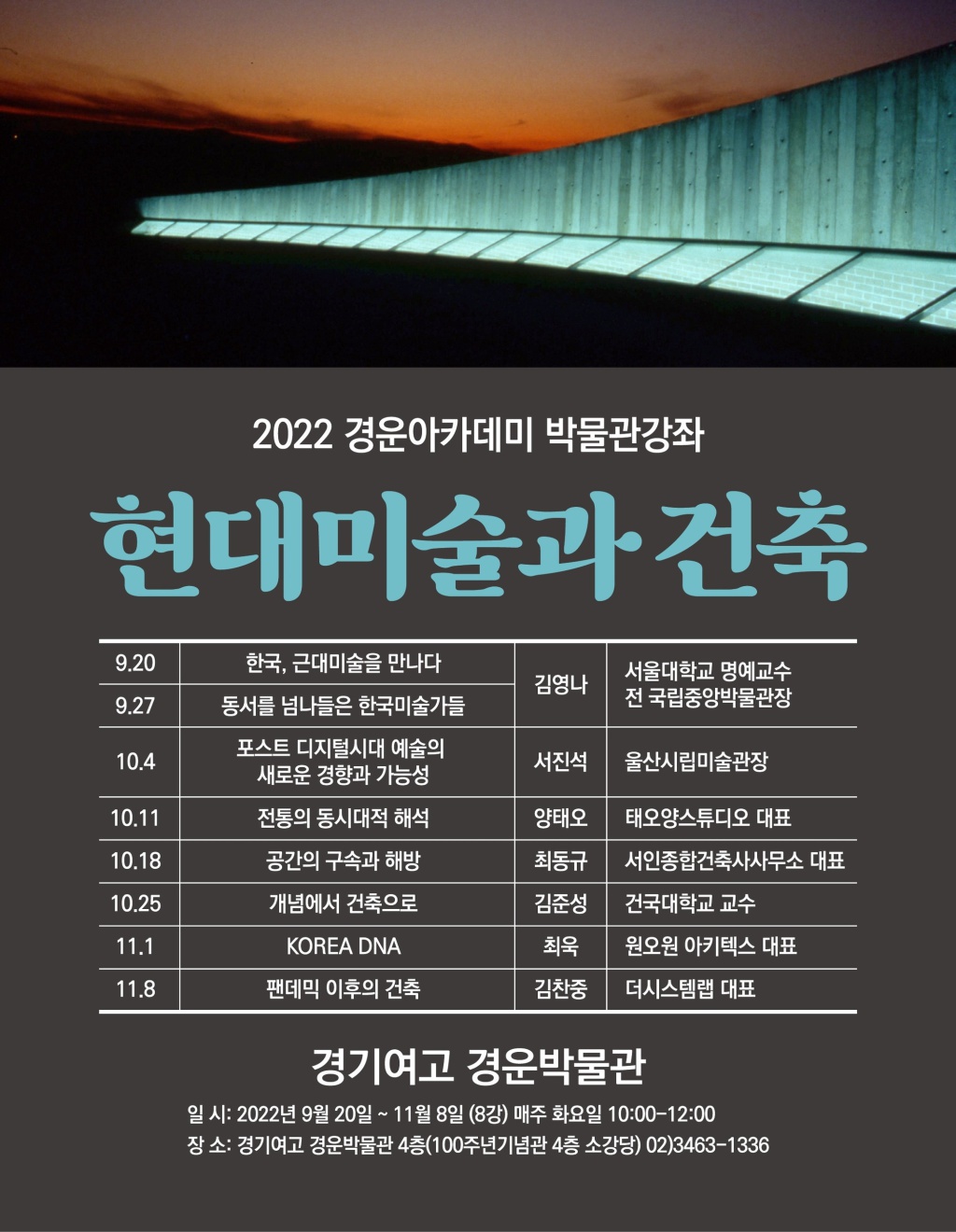 2022 경운아카데미 박물관강좌

현대미술과 건축

| 9.20 | 한국, 근대미술을 만나다 | 김영나 | 서울대학교 명예교수 전 국립중앙박물관장 |
|---|---|---|---|
| 9.27 | 동서를 넘나들은 한국미술가들 | | |
| 10.4 | 포스트 디지털시대 예술의 새로운 경향과 가능성 | 서진석 | 울산시립미술관장 |
| 10.11 | 전통의 동시대적 해석 | 양태오 | 태오양스튜디오 대표 |
| 10.18 | 공간의 구속과 해방 | 최동규 | 서인종합건축사사무소 대표 |
| 10.25 | 개념에서 건축으로 | 김준성 | 건국대학교 교수 |
| 11.1 | KOREA DNA | 최욱 | 원오원 아키텍스 대표 |
| 11.8 | 팬데믹 이후의 건축 | 김찬중 | 더시스템랩 대표 |

경기여고 경운박물관

일 시: 2022년 9월 20일 ~ 11월 8일 (8강) 매주 화요일 10:00-12:00
장 소: 경기여고 경운박물관 4층(100주년기념관 4층 소강당) 02)3463-1336